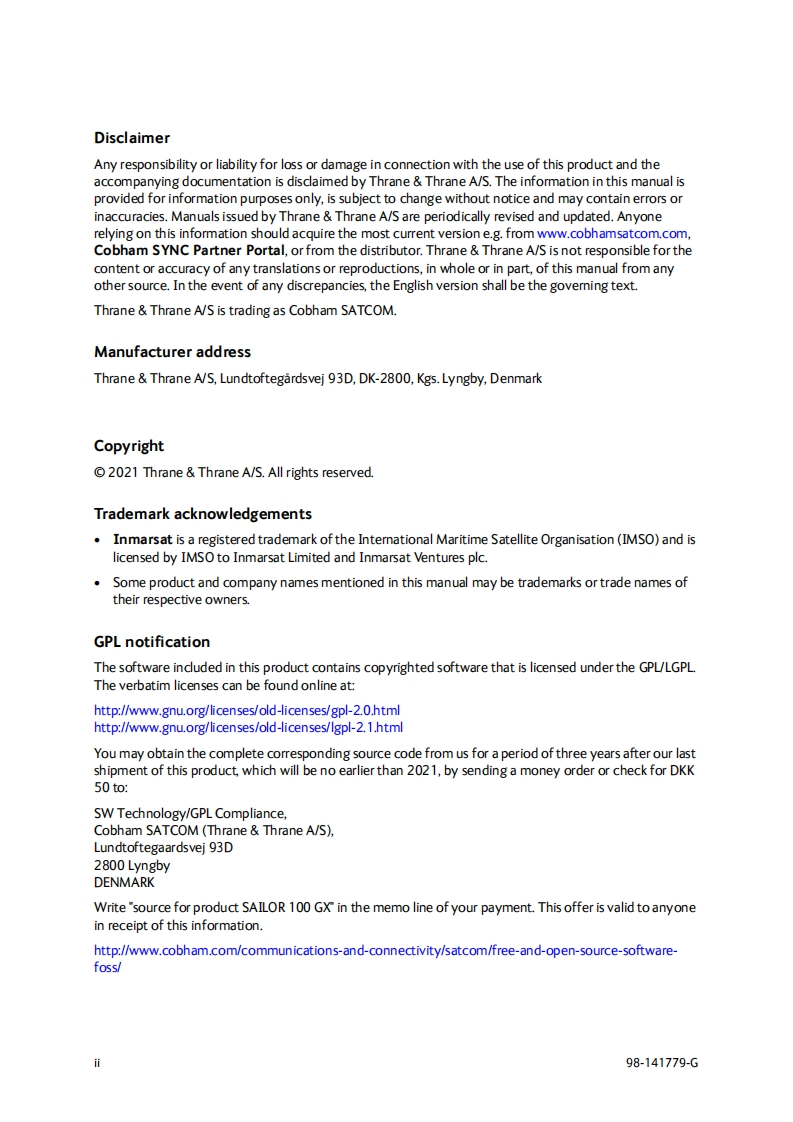 Disclaimer

Any responsibility or liability for loss or damage in connection with the use of this product and the accompanying documentation is disclaimed by Thrane & Thrane A/S. The information in this manual is provided for information purposes only, is subject to change without notice and may contain errors or inaccuracies. Manuals issued by Thrane & Thrane A/S are periodically revised and updated. Anyone relying on this information should acquire the most current version e.g. from www.cobhamsatcom.com, Cobham SYNC Partner Portal, or from the distributor. Thrane & Thrane A/S is not responsible for the content or accuracy of any translations or reproductions, in whole or in part, of this manual from any other source. In the event of any discrepancies, the English version shall be the governing text.

Thrane & Thrane A/S is trading as Cobham SATCOM.

Manufacturer address

Thrane & Thrane A/S, Lundtoftegårdsvej 93D, DK-2800, Kgs. Lyngby, Denmark

Copyright

© 2021 Thrane & Thrane A/S. All rights reserved.

Trademark acknowledgements

• Inmarsat is a registered trademark of the International Maritime Satellite Organisation (IMSO) and is licensed by IMSO to Inmarsat Limited and Inmarsat Ventures plc.

• Some product and company names mentioned in this manual may be trademarks or trade names of their respective owners.

GPL notification

The software included in this product contains copyrighted software that is licensed under the GPL/LGPL. The verbatim licenses can be found online at:

http://www.gnu.org/licenses/old-licenses/gpl-2.0.html
http://www.gnu.org/licenses/old-licenses/lgpl-2.1.html

You may obtain the complete corresponding source code from us for a period of three years after our last shipment of this product, which will be no earlier than 2021, by sending a money order or check for DKK 50 to:

SW Technology/GPL Compliance,
Cobham SATCOM (Thrane & Thrane A/S),
Lundtoftegaardsvej 93D
2800 Lyngby
DENMARK

Write "source for product SAILOR 100 GX" in the memo line of your payment. This offer is valid to anyone in receipt of this information.

http://www.cobham.com/communications-and-connectivity/satcom/free-and-open-source-software-foss/

ii

98-141779-G